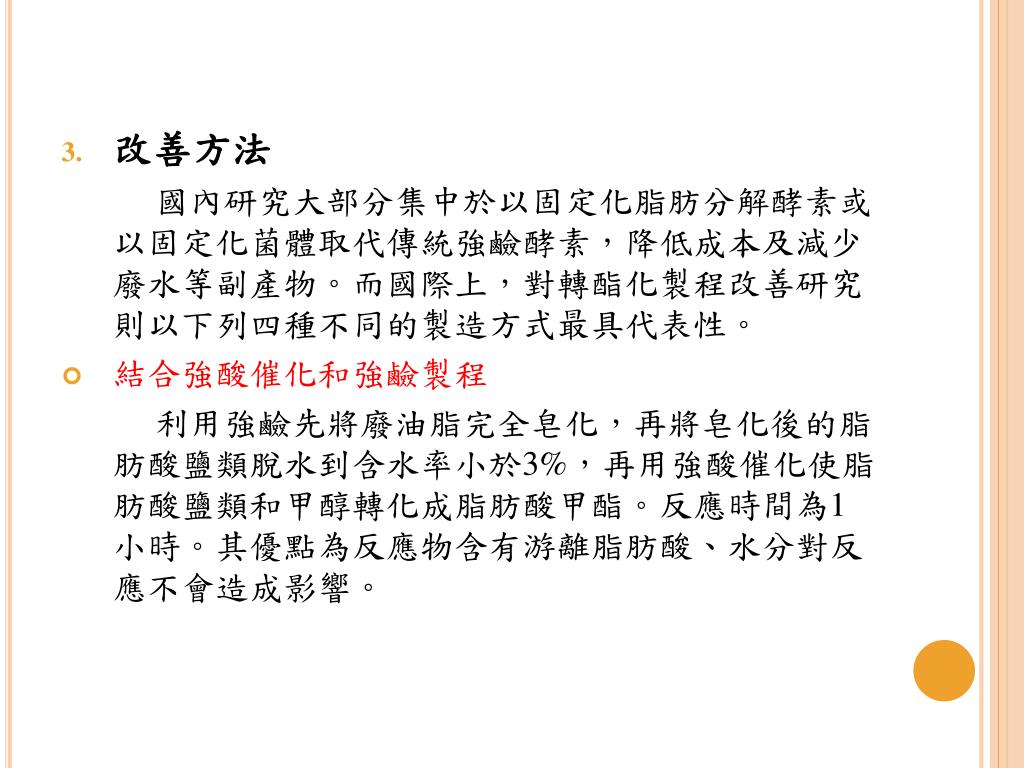 3. 改善方法

國內研究大部分集中於以固定化脂肪分解酵素或以固定化菌體取代傳統強鹼酵素，降低成本及減少廢水等副產物。而國際上，對轉酯化製程改善研究則以下列四種不同的製造方式最具代表性。

結合強酸催化和強鹼製程

利用強鹼先將廢油脂完全皂化，再將皂化後的脂肪酸鹽類脫水到含水率小於3%，再用強酸催化使脂肪酸鹽類和甲醇轉化成脂肪酸甲酯。反應時間為1小時。其優點為反應物含有游離脂肪酸、水分對反應不會造成影響。